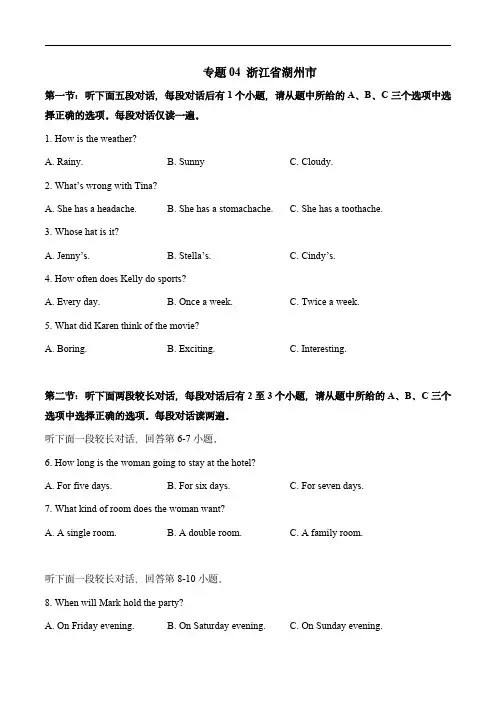 专题 04 浙江省湖州市

第一节：听下面五段对话，每段对话后有 1 个小题，请从题中所给的 A、B、C 三个选项中选择正确的选项。每段对话仅读一遍。

1. How is the weather?

A. Rainy.　B. Sunny　C. Cloudy.

2. What's wrong with Tina?

A. She has a headache.　B. She has a stomachache.　C. She has a toothache.

3. Whose hat is it?

A. Jenny's.　B. Stella's.　C. Cindy's.

4. How often does Kelly do sports?

A. Every day.　B. Once a week.　C. Twice a week.

5. What did Karen think of the movie?

A. Boring.　B. Exciting.　C. Interesting.

第二节：听下面两段较长对话，每段对话后有 2 至 3 个小题，请从题中所给的 A、B、C 三个选项中选择正确的选项。每段对话读两遍。

听下面一段较长对话，回答第 6-7 小题。

6. How long is the woman going to stay at the hotel?

A. For five days.　B. For six days.　C. For seven days.

7. What kind of room does the woman want?

A. A single room.　B. A double room.　C. A family room.

听下面一段较长对话，回答第 8-10 小题。

8. When will Mark hold the party?

A. On Friday evening.　B. On Saturday evening.　C. On Sunday evening.